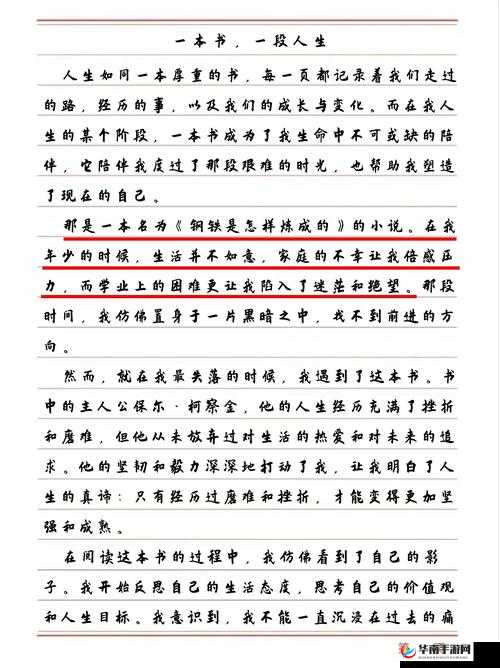 一本书，一段人生

人生如同一本厚重的书，每一页都记录着我们走过的路，经历的事，以及我们的成长与变化。而在我人生的某个阶段，一本书成为了我生命中不可或缺的陪伴，它陪伴我度过了那段艰难的时光，也帮助我塑造了现在的自己。

那是一本名为《钢铁是怎样炼成的》的小说。在我年少的时候，生活并不如意，家庭的不幸让我倍感压力，而学业上的困难更让我陷入了迷茫和绝望。那段时间，我仿佛置身于一片黑暗之中，找不到前进的方向。

然而，就在我最失落的时候，我遇到了这本书。书中的主人公保尔·柯察金，他的人生经历充满了挫折和磨难，但他从未放弃过对生活的热爱和对未来的追求。他的坚韧和毅力深深地打动了我，让我明白了人生的真谛：只有经历过磨难和挫折，才能变得更加坚强和成熟。

在阅读这本书的过程中，我仿佛看到了自己的影子。我开始反思自己的生活态度，思考自己的价值观和人生目标。我意识到，我不能一直沉浸在过去的痛

华南手游网